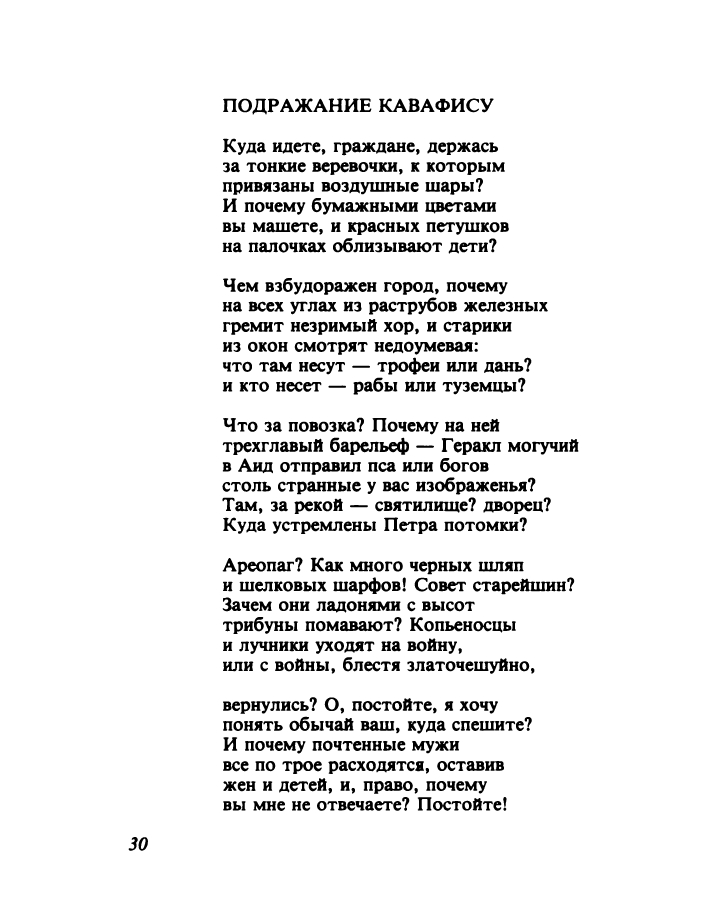 ПОДРАЖАНИЕ КАВАФИСУ

Куда идете, граждане, держась
за тонкие веревочки, к которым
привязаны воздушные шары?
И почему бумажными цветами
вы машете, и красных петушков
на палочках облизывают дети?

Чем взбудоражен город, почему
на всех углах из раструбов железных
гремит незримый хор, и старики
из окон смотрят недоумевая:
что там несут — трофеи или дань?
и кто несет — рабы или туземцы?

Что за повозка? Почему на ней
трехглавый барельеф — Геракл могучий
в Аид отправил пса или богов
столь странные у вас изображенья?
Там, за рекой — святилище? дворец?
Куда устремлены Петра потомки?

Ареопаг? Как много черных шляп
и шелковых шарфов! Совет старейшин?
Зачем они ладонями с высот
трибуны помавают? Копьеносцы
и лучники уходят на войну,
или с войны, блестя златочешуйно,

вернулись? О, постойте, я хочу
понять обычай ваш, куда спешите?
И почему почтенные мужи
все по трое расходятся, оставив
жен и детей, и, право, почему
вы мне не отвечаете? Постойте!

30